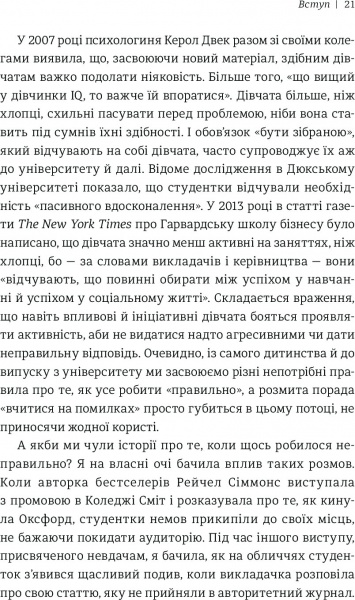 Вступ | 21

У 2007 році психологиня Керол Двек разом зі своїми колегами виявила, що, засвоюючи новий матеріал, здібним дівчатам важко подолати ніяковість. Більше того, «що вищий у дівчинки IQ, то важче їй впоратися». Дівчата більше, ніж хлопці, схильні пасувати перед проблемою, ніби вона ставить під сумнів їхні здібності. І обов'язок «бути зібраною», який відчувають на собі дівчата, часто супроводжує їх аж до університету й далі. Відоме дослідження в Дюкському університеті показало, що студентки відчували необхідність «пасивного вдосконалення». У 2013 році в статті газети The New York Times про Гарвардську школу бізнесу було написано, що дівчата значно менш активні на заняттях, ніж хлопці, бо — за словами викладачів і керівництва — вони «відчувають, що повинні обирати між успіхом у навчанні й успіхом у соціальному житті». Складається враження, що навіть впливові й ініціативні дівчата бояться проявляти активність, аби не видатися надто агресивними чи дати неправильну відповідь. Очевидно, із самого дитинства й до випуску з університету ми засвоюємо різні непотрібні правила про те, як усе робити «правильно», а розмита порада «вчитися на помилках» просто губиться в цьому потоці, не приносячи жодної користі.

А якби ми чули історії про те, коли щось робилося неправильно? Я на власні очі бачила вплив таких розмов. Коли авторка бестселерів Рейчел Сіммонс виступала з промовою в Коледжі Сміт і розказувала про те, як кинула Оксфорд, студентки немов прикипіли до своїх місць, не бажаючи покидати аудиторію. Під час іншого виступу, присвяченого невдачам, я бачила, як на обличчях студенток з'явився щасливий подив, коли викладачка розповіла про свою статтю, яку не прийняли в авторитетний журнал.